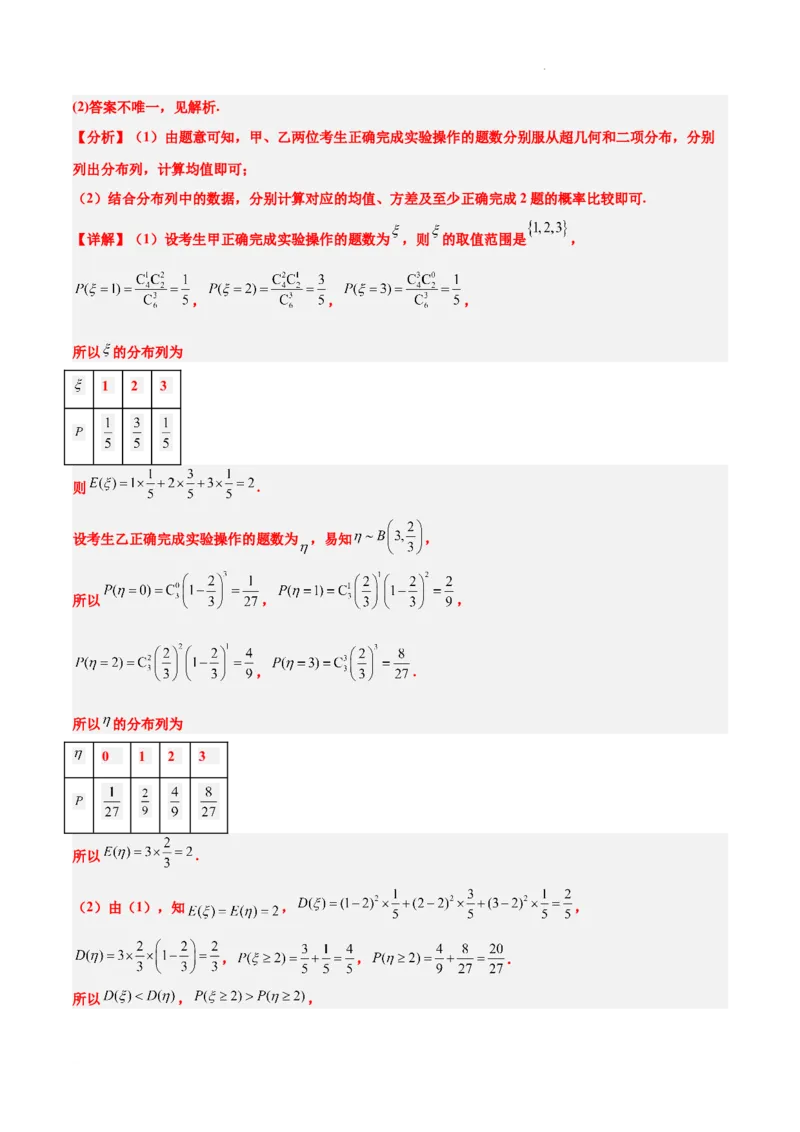 (2)答案不唯一，见解析.

【分析】（1）由题意可知，甲、乙两位考生正确完成实验操作的题数分别服从超几何和二项分布，分别列出分布列，计算均值即可；

（2）结合分布列中的数据，分别计算对应的均值、方差及至少正确完成2题的概率比较即可.

【详解】（1）设考生甲正确完成实验操作的题数为$\xi$，则$\xi$的取值范围是$\{1,2,3\}$，

$P(\xi=1)=\frac{C_4^1C_2^2}{C_6^3}=\frac{1}{5}$，$P(\xi=2)=\frac{C_4^2C_2^1}{C_6^3}=\frac{3}{5}$，$P(\xi=3)=\frac{C_4^3C_2^0}{C_6^3}=\frac{1}{5}$，

所以$\xi$的分布列为

| $\xi$ | 1 | 2 | 3 |
|---|---|---|---|
| $P$ | $\frac{1}{5}$ | $\frac{3}{5}$ | $\frac{1}{5}$ |

则$E(\xi)=1\times\frac{1}{5}+2\times\frac{3}{5}+3\times\frac{1}{5}=2$.

设考生乙正确完成实验操作的题数为$\eta$，易知$\eta\sim B\left(3,\frac{2}{3}\right)$，

所以$P(\eta=0)=C_3^0\left(1-\frac{2}{3}\right)^3=\frac{1}{27}$，$P(\eta=1)=C_3^1\left(\frac{2}{3}\right)^1\left(1-\frac{2}{3}\right)^2=\frac{2}{9}$，

$P(\eta=2)=C_3^2\left(\frac{2}{3}\right)^2\left(1-\frac{2}{3}\right)^1=\frac{4}{9}$，$P(\eta=3)=C_3^3\left(\frac{2}{3}\right)^3=\frac{8}{27}$.

所以$\eta$的分布列为

| $\eta$ | 0 | 1 | 2 | 3 |
|---|---|---|---|---|
| $P$ | $\frac{1}{27}$ | $\frac{2}{9}$ | $\frac{4}{9}$ | $\frac{8}{27}$ |

所以$E(\eta)=3\times\frac{2}{3}=2$.

（2）由（1），知$E(\xi)=E(\eta)=2$，$D(\xi)=(1-2)^2\times\frac{1}{5}+(2-2)^2\times\frac{3}{5}+(3-2)^2\times\frac{1}{5}=\frac{2}{5}$，

$D(\eta)=3\times\frac{2}{3}\times\left(1-\frac{2}{3}\right)=\frac{2}{3}$，$P(\xi\geq2)=\frac{3}{5}+\frac{1}{5}=\frac{4}{5}$，$P(\eta\geq2)=\frac{4}{9}+\frac{8}{27}=\frac{20}{27}$.

所以$D(\xi)<D(\eta)$，$P(\xi\geq2)>P(\eta\geq2)$，